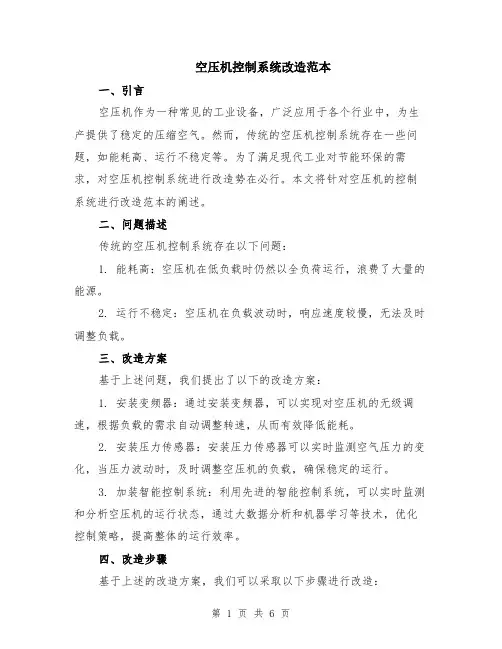 空压机控制系统改造范本

一、引言

空压机作为一种常见的工业设备，广泛应用于各个行业中，为生产提供了稳定的压缩空气。然而，传统的空压机控制系统存在一些问题，如能耗高、运行不稳定等。为了满足现代工业对节能环保的需求，对空压机控制系统进行改造势在必行。本文将针对空压机的控制系统进行改造范本的阐述。

二、问题描述

传统的空压机控制系统存在以下问题：

1. 能耗高：空压机在低负载时仍然以全负荷运行，浪费了大量的能源。

2. 运行不稳定：空压机在负载波动时，响应速度较慢，无法及时调整负载。

三、改造方案

基于上述问题，我们提出了以下的改造方案：

1. 安装变频器：通过安装变频器，可以实现对空压机的无级调速，根据负载的需求自动调整转速，从而有效降低能耗。

2. 安装压力传感器：安装压力传感器可以实时监测空气压力的变化，当压力波动时，及时调整空压机的负载，确保稳定的运行。

3. 加装智能控制系统：利用先进的智能控制系统，可以实时监测和分析空压机的运行状态，通过大数据分析和机器学习等技术，优化控制策略，提高整体的运行效率。

四、改造步骤

基于上述的改造方案，我们可以采取以下步骤进行改造：

第 1 页 共 6 页